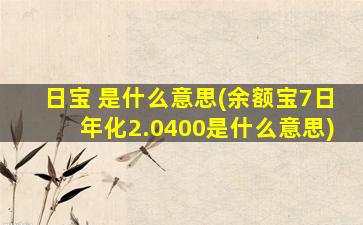 日宝 是什么意思(余额宝7日年化2.0400是什么意思)